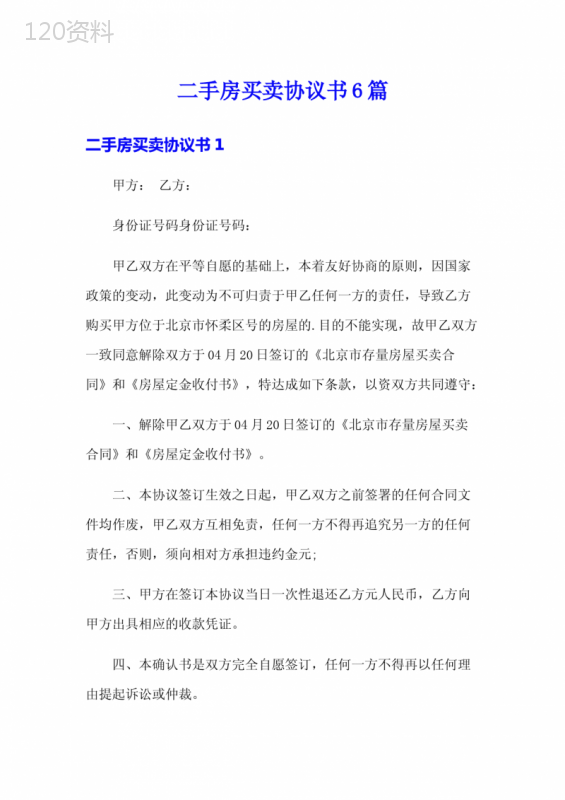 120资料

二手房买卖协议书6篇

二手房买卖协议书1

甲方： 乙方：

身份证号码身份证号码：

甲乙双方在平等自愿的基础上，本着友好协商的原则，因国家政策的变动，此变动为不可归责于甲乙任何一方的责任，导致乙方购买甲方位于北京市怀柔区号的房屋的.目的不能实现，故甲乙双方一致同意解除双方于04月20日签订的《北京市存量房屋买卖合同》和《房屋定金收付书》，特达成如下条款，以资双方共同遵守：

一、解除甲乙双方于04月20日签订的《北京市存量房屋买卖合同》和《房屋定金收付书》。

二、本协议签订生效之日起，甲乙双方之前签署的任何合同文件均作废，甲乙双方互相免责，任何一方不得再追究另一方的任何责任，否则，须向相对方承担违约金元;

三、甲方在签订本协议当日一次性退还乙方元人民币，乙方向甲方出具相应的收款凭证。

四、本确认书是双方完全自愿签订，任何一方不得再以任何理由提起诉讼或仲裁。